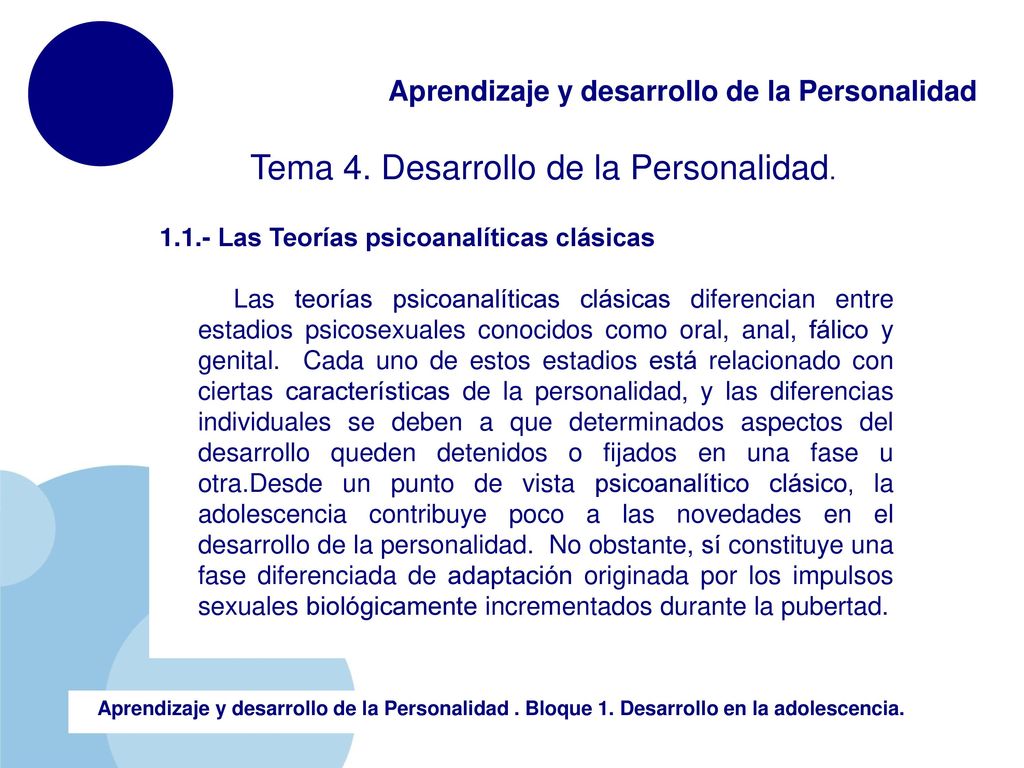 Aprendizaje y desarrollo de la Personalidad

Tema 4. Desarrollo de la Personalidad.

1.1.- Las Teorías psicoanalíticas clásicas

Las teorías psicoanalíticas clásicas diferencian entre estadios psicosexuales conocidos como oral, anal, fálico y genital. Cada uno de estos estadios está relacionado con ciertas características de la personalidad, y las diferencias individuales se deben a que determinados aspectos del desarrollo queden detenidos o fijados en una fase u otra.Desde un punto de vista psicoanalítico clásico, la adolescencia contribuye poco a las novedades en el desarrollo de la personalidad. No obstante, sí constituye una fase diferenciada de adaptación originada por los impulsos sexuales biológicamente incrementados durante la pubertad.

Aprendizaje y desarrollo de la Personalidad . Bloque 1. Desarrollo en la adolescencia.